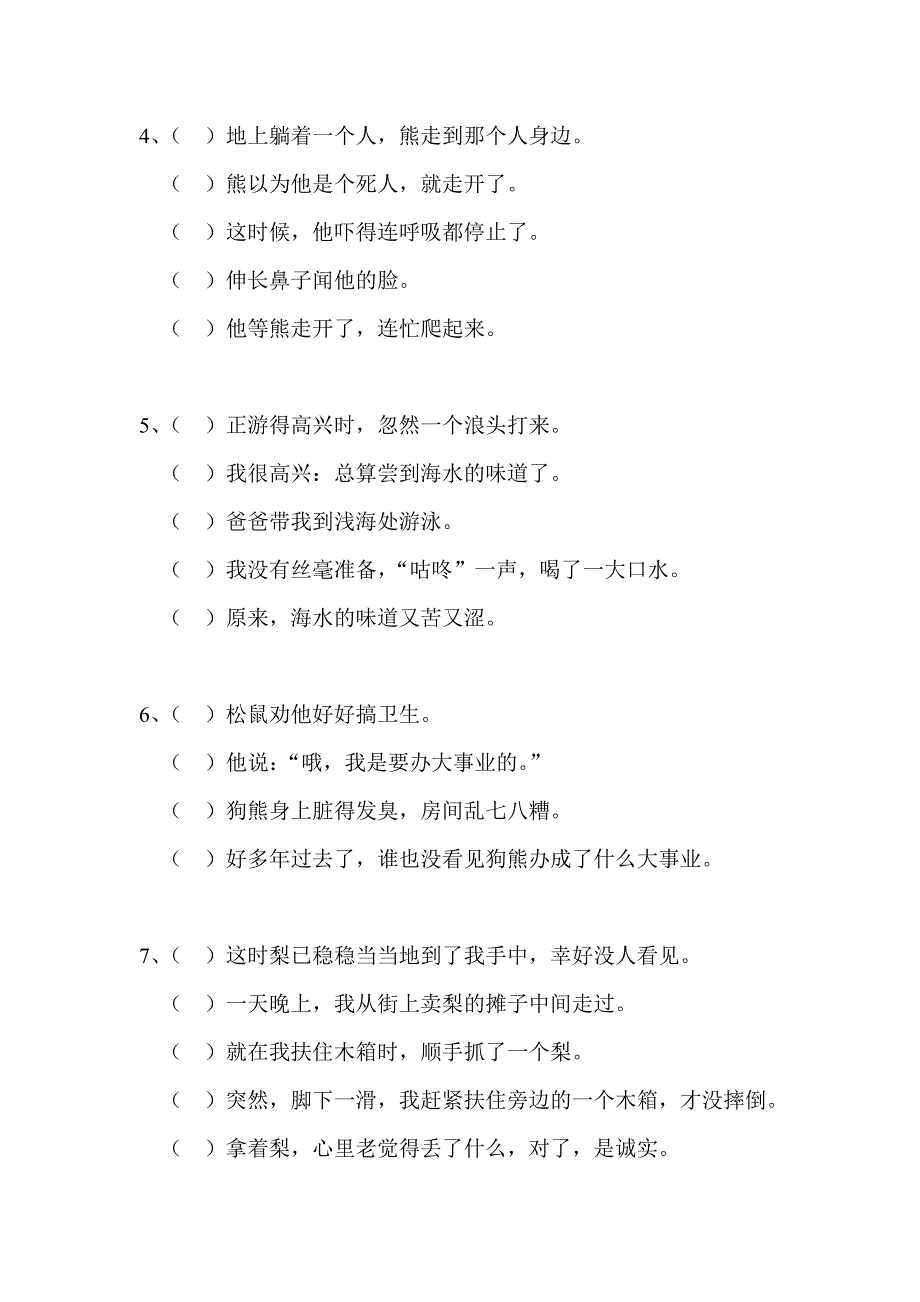 4、（　）地上躺着一个人，熊走到那个人身边。

（　）熊以为他是个死人，就走开了。

（　）这时候，他吓得连呼吸都停止了。

（　）伸长鼻子闻他的脸。

（　）他等熊走开了，连忙爬起来。

5、（　）正游得高兴时，忽然一个浪头打来。

（　）我很高兴：总算尝到海水的味道了。

（　）爸爸带我到浅海处游泳。

（　）我没有丝毫准备，“咕咚”一声，喝了一大口水。

（　）原来，海水的味道又苦又涩。

6、（　）松鼠劝他好好搞卫生。

（　）他说：“哦，我是要办大事业的。”

（　）狗熊身上脏得发臭，房间乱七八糟。

（　）好多年过去了，谁也没看见狗熊办成了什么大事业。

7、（　）这时梨已稳稳当当地到了我手中，幸好没人看见。

（　）一天晚上，我从街上卖梨的摊子中间走过。

（　）就在我扶住木箱时，顺手抓了一个梨。

（　）突然，脚下一滑，我赶紧扶住旁边的一个木箱，才没摔倒。

（　）拿着梨，心里老觉得丢了什么，对了，是诚实。